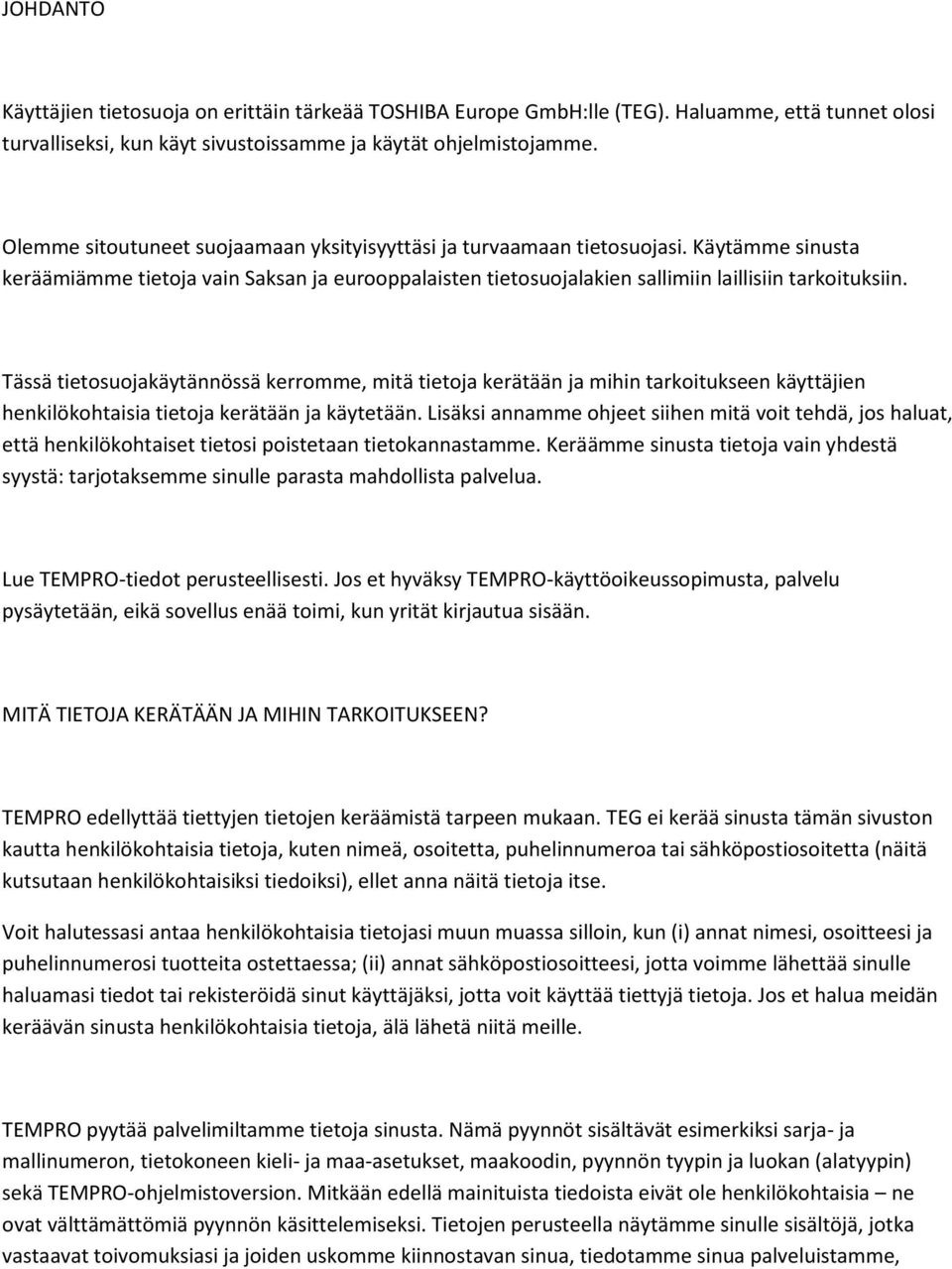 JOHDANTO

Käyttäjien tietosuoja on erittäin tärkeää TOSHIBA Europe GmbH:lle (TEG). Haluamme, että tunnet olosi turvalliseksi, kun käyt sivustoissamme ja käytät ohjelmistojamme.

Olemme sitoutuneet suojaamaan yksityisyyttäsi ja turvaamaan tietosuojasi. Käytämme sinusta keräämiämme tietoja vain Saksan ja eurooppalaisten tietosuojalakien sallimiin laillisiin tarkoituksiin.

Tässä tietosuojakäytännössä kerromme, mitä tietoja kerätään ja mihin tarkoitukseen käyttäjien henkilökohtaisia tietoja kerätään ja käytetään. Lisäksi annamme ohjeet siihen mitä voit tehdä, jos haluat, että henkilökohtaiset tietosi poistetaan tietokannastamme. Keräämme sinusta tietoja vain yhdestä syystä: tarjotaksemme sinulle parasta mahdollista palvelua.

Lue TEMPRO-tiedot perusteellisesti. Jos et hyväksy TEMPRO-käyttöoikeussopimusta, palvelu pysäytetään, eikä sovellus enää toimi, kun yrität kirjautua sisään.

MITÄ TIETOJA KERÄTÄÄN JA MIHIN TARKOITUKSEEN?

TEMPRO edellyttää tiettyjen tietojen keräämistä tarpeen mukaan. TEG ei kerää sinusta tämän sivuston kautta henkilökohtaisia tietoja, kuten nimeä, osoitetta, puhelinnumeroa tai sähköpostiosoitetta (näitä kutsutaan henkilökohtaisiksi tiedoiksi), ellet anna näitä tietoja itse.

Voit halutessasi antaa henkilökohtaisia tietojasi muun muassa silloin, kun (i) annat nimesi, osoitteesi ja puhelinnumerosi tuotteita ostettaessa; (ii) annat sähköpostiosoitteesi, jotta voimme lähettää sinulle haluamasi tiedot tai rekisteröidä sinut käyttäjäksi, jotta voit käyttää tiettyjä tietoja. Jos et halua meidän keräävän sinusta henkilökohtaisia tietoja, älä lähetä niitä meille.

TEMPRO pyytää palvelimiltamme tietoja sinusta. Nämä pyynnöt sisältävät esimerkiksi sarja- ja mallinumeron, tietokoneen kieli- ja maa-asetukset, maakoodin, pyynnön tyypin ja luokan (alatyypin) sekä TEMPRO-ohjelmistoversion. Mitkään edellä mainituista tiedoista eivät ole henkilökohtaisia – ne ovat välttämättömiä pyynnön käsittelemiseksi. Tietojen perusteella näytämme sinulle sisältöjä, jotka vastaavat toivomuksiasi ja joiden uskomme kiinnostavan sinua, tiedotamme sinua palveluistamme,